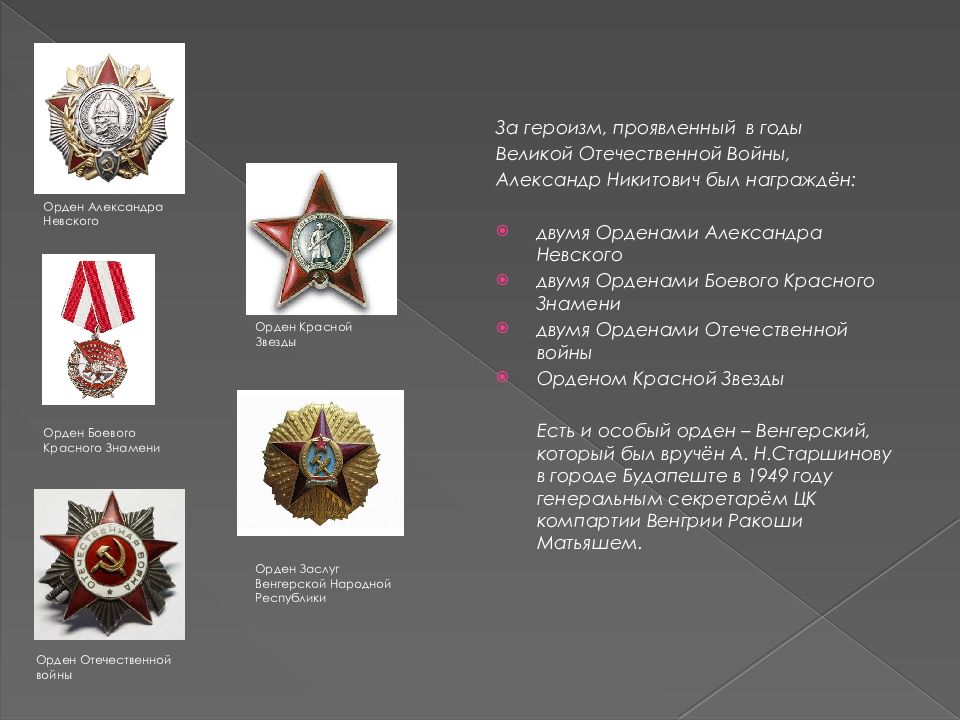 Орден Александра Невского

Орден Боевого Красного Знамени

Орден Отечественной войны

Орден Красной Звезды

Орден Заслуг Венгерской Народной Республики

За героизм, проявленный в годы Великой Отечественной Войны, Александр Никитович был награждён:

• двумя Орденами Александра Невского
• двумя Орденами Боевого Красного Знамени
• двумя Орденами Отечественной войны
• Орденом Красной Звезды

Есть и особый орден – Венгерский, который был вручён А. Н.Старшинову в городе Будапеште в 1949 году генеральным секретарём ЦК компартии Венгрии Ракоши Матьяшем.